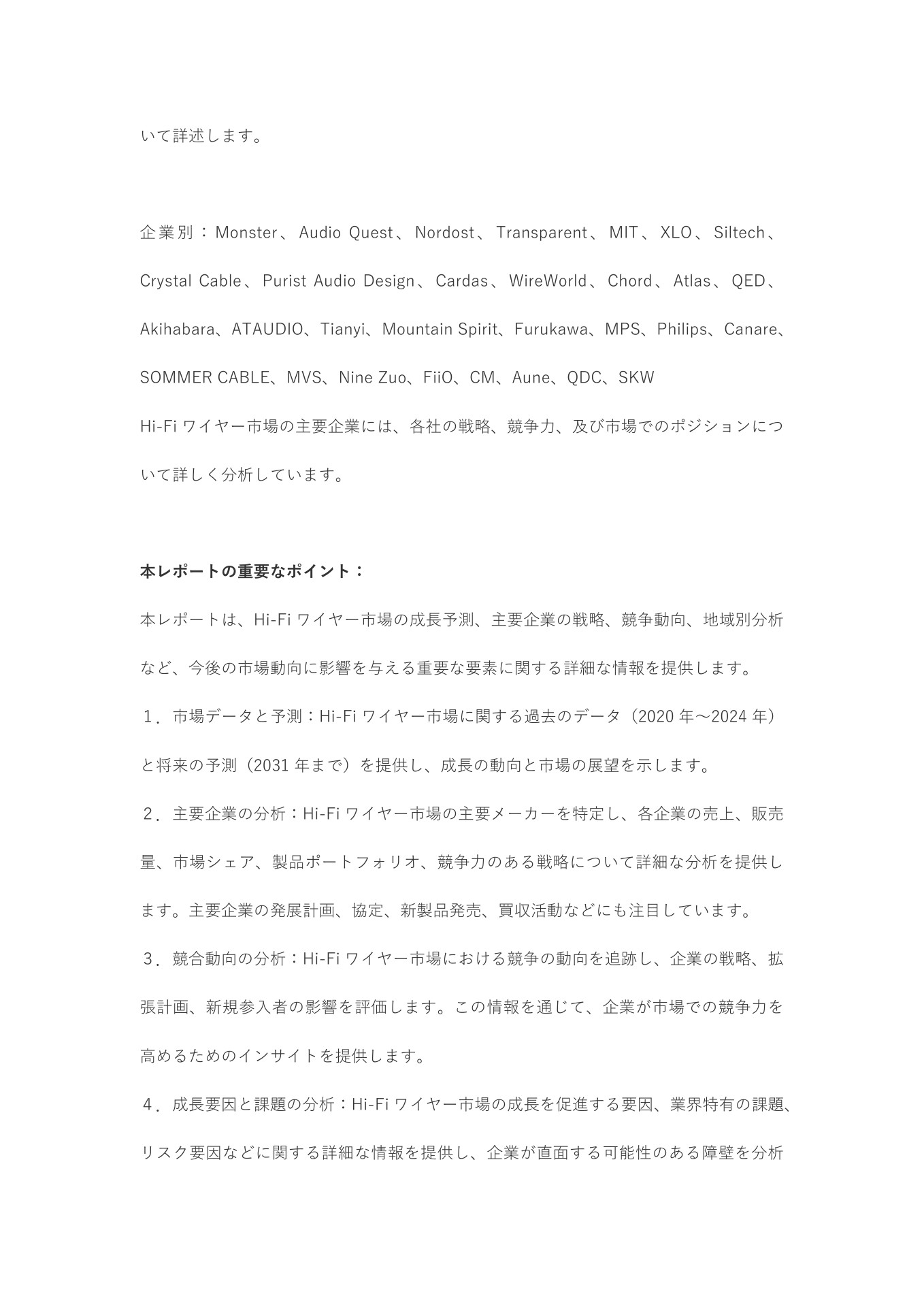 いて詳述します。

企業別：Monster、Audio Quest、Nordost、Transparent、MIT、XLO、Siltech、Crystal Cable、Purist Audio Design、Cardas、WireWorld、Chord、Atlas、QED、Akihabara、ATAUDIO、Tianyi、Mountain Spirit、Furukawa、MPS、Philips、Canare、SOMMER CABLE、MVS、Nine Zuo、FiiO、CM、Aune、QDC、SKW
Hi-Fi ワイヤー市場の主要企業には、各社の戦略、競争力、及び市場でのポジションについて詳しく分析しています。

本レポートの重要なポイント：

本レポートは、Hi-Fi ワイヤー市場の成長予測、主要企業の戦略、競争動向、地域別分析など、今後の市場動向に影響を与える重要な要素に関する詳細な情報を提供します。

１．市場データと予測：Hi-Fi ワイヤー市場に関する過去のデータ（2020 年～2024 年）と将来の予測（2031 年まで）を提供し、成長の動向と市場の展望を示します。

２．主要企業の分析：Hi-Fi ワイヤー市場の主要メーカーを特定し、各企業の売上、販売量、市場シェア、製品ポートフォリオ、競争力のある戦略について詳細な分析を提供します。主要企業の発展計画、協定、新製品発売、買収活動などにも注目しています。

３．競合動向の分析：Hi-Fi ワイヤー市場における競争の動向を追跡し、企業の戦略、拡張計画、新規参入者の影響を評価します。この情報を通じて、企業が市場での競争力を高めるためのインサイトを提供します。

４．成長要因と課題の分析：Hi-Fi ワイヤー市場の成長を促進する要因、業界特有の課題、リスク要因などに関する詳細な情報を提供し、企業が直面する可能性のある障壁を分析